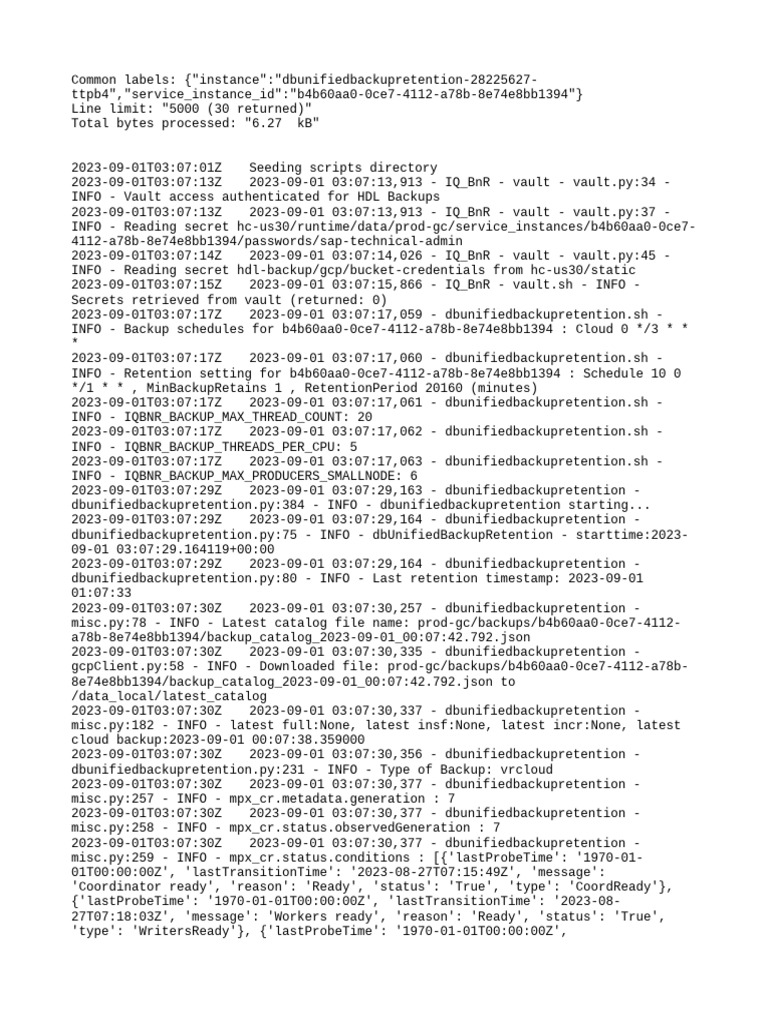 Common labels: {"instance":"dbunifiedbackupretention-28225627-ttpb4","service_instance_id":"b4b60aa0-0ce7-4112-a78b-8e74e8bb1394"}
Line limit: "5000 (30 returned)"
Total bytes processed: "6.27 kB"

2023-09-01T03:07:01Z Seeding scripts directory
2023-09-01T03:07:13Z 2023-09-01 03:07:13,913 - IQ_BnR - vault - vault.py:34 - INFO - Vault access authenticated for HDL Backups
2023-09-01T03:07:13Z 2023-09-01 03:07:13,913 - IQ_BnR - vault - vault.py:37 - INFO - Reading secret hc-us30/runtime/data/prod-gc/service_instances/b4b60aa0-0ce7-4112-a78b-8e74e8bb1394/passwords/sap-technical-admin
2023-09-01T03:07:14Z 2023-09-01 03:07:14,026 - IQ_BnR - vault - vault.py:45 - INFO - Reading secret hdl-backup/gcp/bucket-credentials from hc-us30/static
2023-09-01T03:07:15Z 2023-09-01 03:07:15,866 - IQ_BnR - vault.sh - INFO - Secrets retrieved from vault (returned: 0)
2023-09-01T03:07:17Z 2023-09-01 03:07:17,059 - dbunifiedbackupretention.sh - INFO - Backup schedules for b4b60aa0-0ce7-4112-a78b-8e74e8bb1394 : Cloud 0 */3 * * *
2023-09-01T03:07:17Z 2023-09-01 03:07:17,060 - dbunifiedbackupretention.sh - INFO - Retention setting for b4b60aa0-0ce7-4112-a78b-8e74e8bb1394 : Schedule 10 0 */1 * * , MinBackupRetains 1 , RetentionPeriod 20160 (minutes)
2023-09-01T03:07:17Z 2023-09-01 03:07:17,061 - dbunifiedbackupretention.sh - INFO - IQBNR_BACKUP_MAX_THREAD_COUNT: 20
2023-09-01T03:07:17Z 2023-09-01 03:07:17,062 - dbunifiedbackupretention.sh - INFO - IQBNR_BACKUP_THREADS_PER_CPU: 5
2023-09-01T03:07:17Z 2023-09-01 03:07:17,063 - dbunifiedbackupretention.sh - INFO - IQBNR_BACKUP_MAX_PRODUCERS_SMALLNODE: 6
2023-09-01T03:07:29Z 2023-09-01 03:07:29,163 - dbunifiedbackupretention - dbunifiedbackupretention.py:384 - INFO - dbunifiedbackupretention starting...
2023-09-01T03:07:29Z 2023-09-01 03:07:29,164 - dbunifiedbackupretention - dbunifiedbackupretention.py:75 - INFO - dbUnifiedBackupRetention - starttime:2023-09-01 03:07:29.164119+00:00
2023-09-01T03:07:29Z 2023-09-01 03:07:29,164 - dbunifiedbackupretention - dbunifiedbackupretention.py:80 - INFO - Last retention timestamp: 2023-09-01 01:07:33
2023-09-01T03:07:30Z 2023-09-01 03:07:30,257 - dbunifiedbackupretention - misc.py:78 - INFO - Latest catalog file name: prod-gc/backups/b4b60aa0-0ce7-4112-a78b-8e74e8bb1394/backup_catalog_2023-09-01_00:07:42.792.json
2023-09-01T03:07:30Z 2023-09-01 03:07:30,335 - dbunifiedbackupretention - gcpClient.py:58 - INFO - Downloaded file: prod-gc/backups/b4b60aa0-0ce7-4112-a78b-8e74e8bb1394/backup_catalog_2023-09-01_00:07:42.792.json to /data_local/latest_catalog
2023-09-01T03:07:30Z 2023-09-01 03:07:30,337 - dbunifiedbackupretention - misc.py:182 - INFO - latest full:None, latest insf:None, latest incr:None, latest cloud backup:2023-09-01 00:07:38.359000
2023-09-01T03:07:30Z 2023-09-01 03:07:30,356 - dbunifiedbackupretention - dbunifiedbackupretention.py:231 - INFO - Type of Backup: vrcloud
2023-09-01T03:07:30Z 2023-09-01 03:07:30,377 - dbunifiedbackupretention - misc.py:257 - INFO - mpx_cr.metadata.generation : 7
2023-09-01T03:07:30Z 2023-09-01 03:07:30,377 - dbunifiedbackupretention - misc.py:258 - INFO - mpx_cr.status.observedGeneration : 7
2023-09-01T03:07:30Z 2023-09-01 03:07:30,377 - dbunifiedbackupretention - misc.py:259 - INFO - mpx_cr.status.conditions : [{'lastProbeTime': '1970-01-01T00:00:00Z', 'lastTransitionTime': '2023-08-27T07:15:49Z', 'message': 'Coordinator ready', 'reason': 'Ready', 'status': 'True', 'type': 'CoordReady'}, {'lastProbeTime': '1970-01-01T00:00:00Z', 'lastTransitionTime': '2023-08-27T07:18:03Z', 'message': 'Workers ready', 'reason': 'Ready', 'status': 'True', 'type': 'WritersReady'}, {'lastProbeTime': '1970-01-01T00:00:00Z',